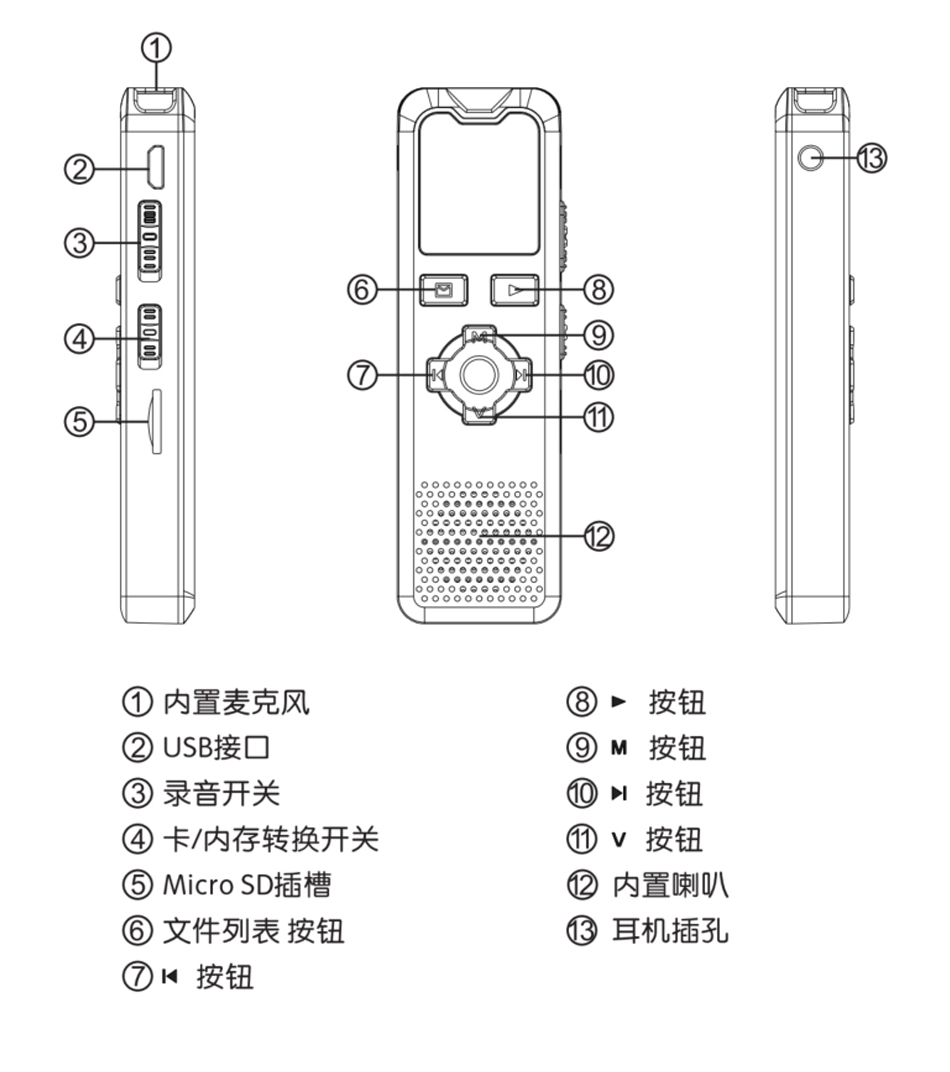 ①
②
③
④
⑤
⑥
⑦
⑧
⑨
⑩
⑪
⑫
⑬

① 内置麦克风
② USB接口
③ 录音开关
④ 卡/内存转换开关
⑤ Micro SD插槽
⑥ 文件列表 按钮
⑦ ⏮ 按钮

⑧ ► 按钮
⑨ M 按钮
⑩ ⏭ 按钮
⑪ V 按钮
⑫ 内置喇叭
⑬ 耳机插孔